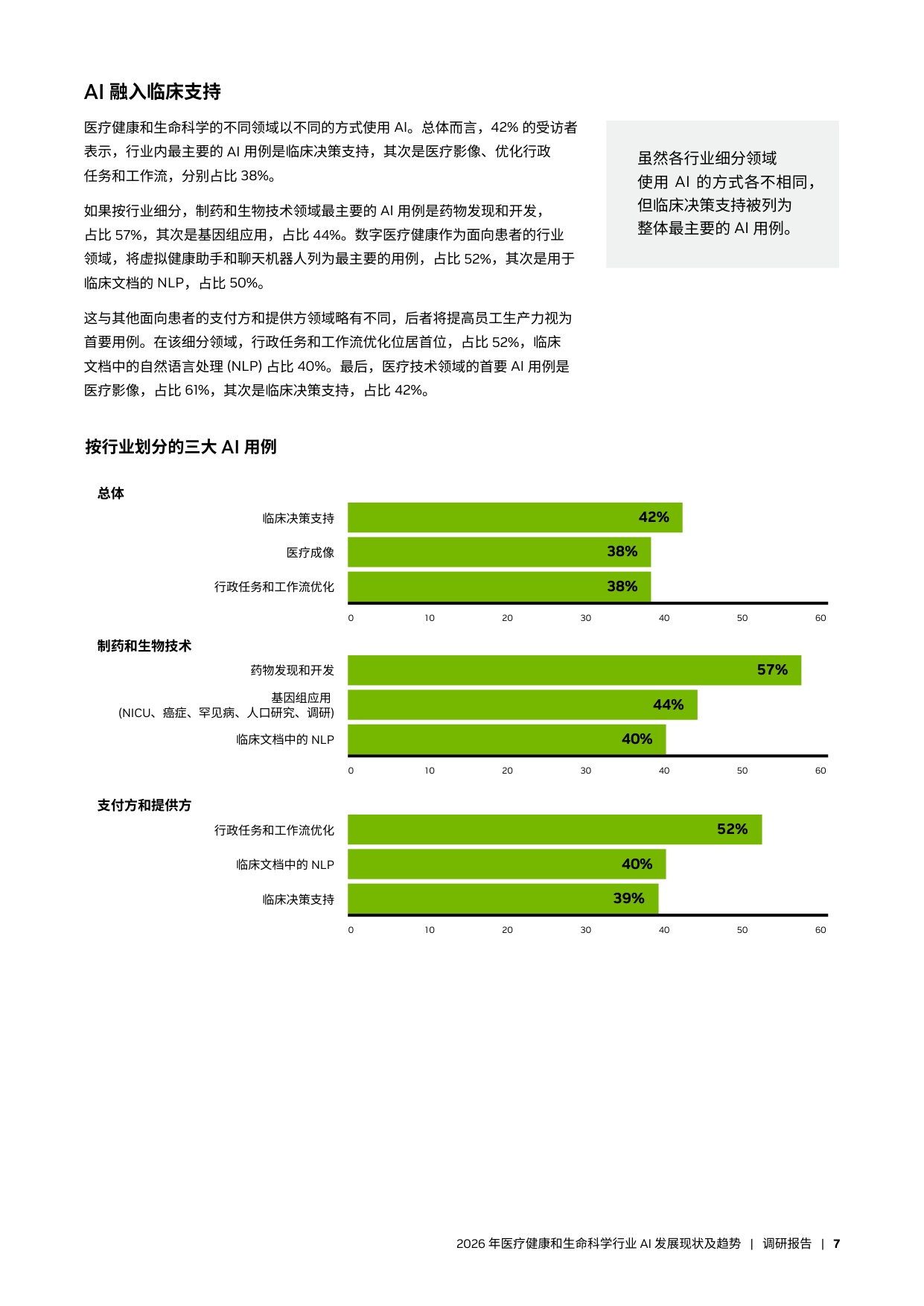 AI 融入临床支持

医疗健康和生命科学的不同领域以不同的方式使用 AI。总体而言，42% 的受访者表示，行业内最主要的 AI 用例是临床决策支持，其次是医疗影像、优化行政任务和工作流，分别占比 38%。

如果按行业细分，制药和生物技术领域最主要的 AI 用例是药物发现和开发，占比 57%，其次是基因组应用，占比 44%。数字医疗健康作为面向患者的行业领域，将虚拟健康助手和聊天机器人列为最主要的用例，占比 52%，其次是用于临床文档的 NLP，占比 50%。

这与其他面向患者的支付方和提供方领域略有不同，后者将提高员工生产力视为首要用例。在该细分领域，行政任务和工作流优化位居首位，占比 52%，临床文档中的自然语言处理 (NLP) 占比 40%。最后，医疗技术领域的首要 AI 用例是医疗影像，占比 61%，其次是临床决策支持，占比 42%。

虽然各行业细分领域使用 AI 的方式各不相同，但临床决策支持被列为整体最主要的 AI 用例。

按行业划分的三大 AI 用例

总体
临床决策支持 42%
医疗成像 38%
行政任务和工作流优化 38%
0 10 20 30 40 50 60

制药和生物技术
药物发现和开发 57%
基因组应用 (NICU、癌症、罕见病、人口研究、调研) 44%
临床文档中的 NLP 40%
0 10 20 30 40 50 60

支付方和提供方
行政任务和工作流优化 52%
临床文档中的 NLP 40%
临床决策支持 39%
0 10 20 30 40 50 60

2026 年医疗健康和生命科学行业 AI 发展现状及趋势 | 调研报告 | 7